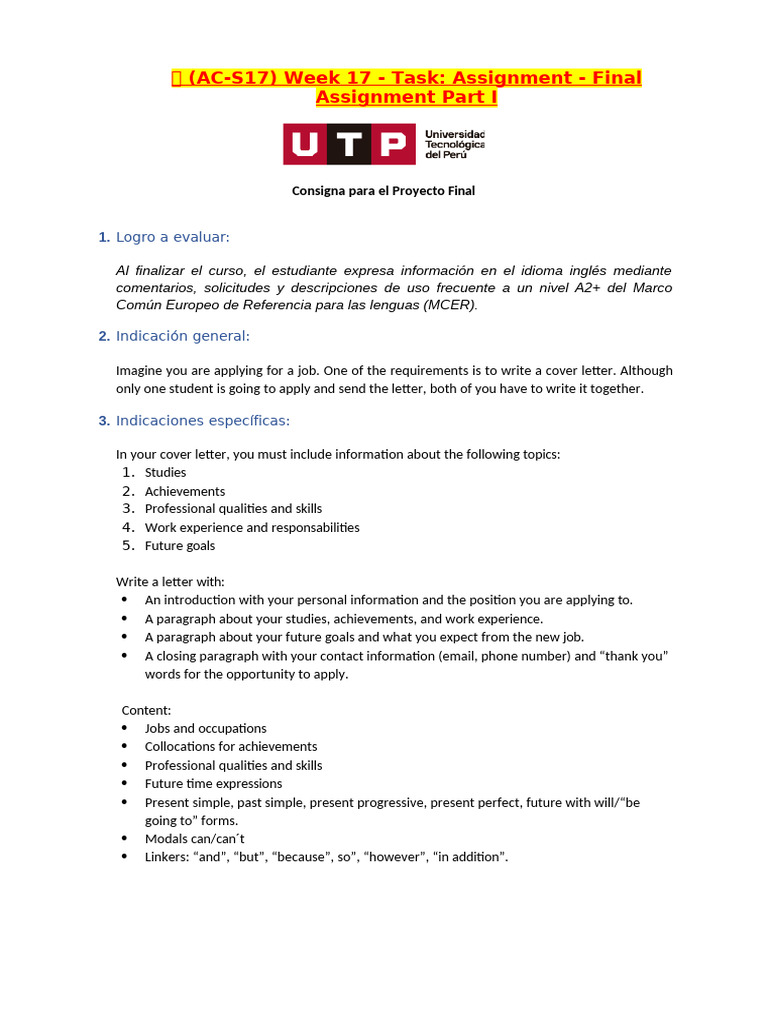 (AC-S17) Week 17 - Task: Assignment - Final Assignment Part I

UTP Universidad Tecnológica del Perú

Consigna para el Proyecto Final

1. Logro a evaluar:

Al finalizar el curso, el estudiante expresa información en el idioma inglés mediante comentarios, solicitudes y descripciones de uso frecuente a un nivel A2+ del Marco Común Europeo de Referencia para las lenguas (MCER).

2. Indicación general:

Imagine you are applying for a job. One of the requirements is to write a cover letter. Although only one student is going to apply and send the letter, both of you have to write it together.

3. Indicaciones específicas:

In your cover letter, you must include information about the following topics:
1. Studies
2. Achievements
3. Professional qualities and skills
4. Work experience and responsabilities
5. Future goals

Write a letter with:
• An introduction with your personal information and the position you are applying to.
• A paragraph about your studies, achievements, and work experience.
• A paragraph about your future goals and what you expect from the new job.
• A closing paragraph with your contact information (email, phone number) and "thank you" words for the opportunity to apply.

Content:
• Jobs and occupations
• Collocations for achievements
• Professional qualities and skills
• Future time expressions
• Present simple, past simple, present progressive, present perfect, future with will/"be going to" forms.
• Modals can/can´t
• Linkers: "and", "but", "because", so", "however", "in addition".